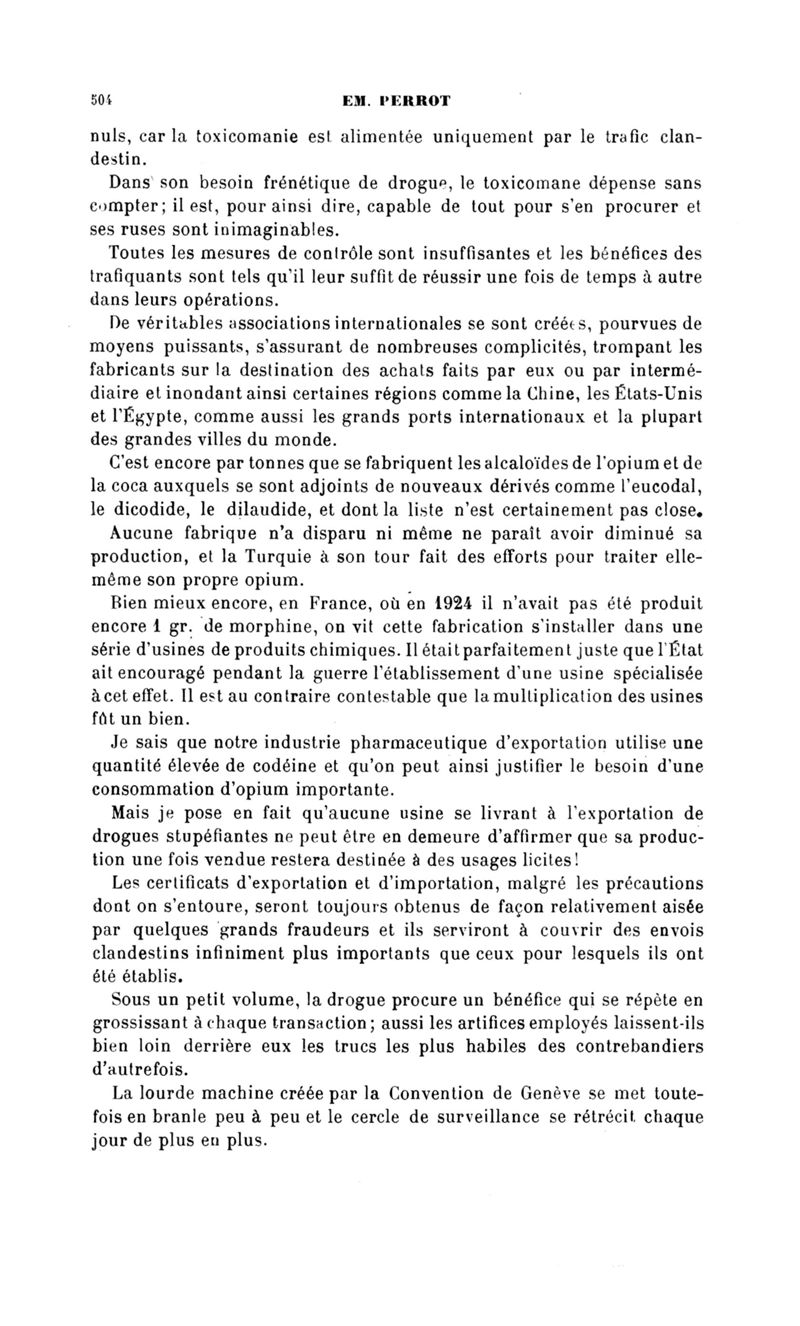 504 EM. PERROT

nuls, car la toxicomanie est alimentée uniquement par le trafic clandestin.

Dans son besoin frénétique de drogue, le toxicomane dépense sans compter; il est, pour ainsi dire, capable de tout pour s'en procurer et ses ruses sont inimaginables.

Toutes les mesures de contrôle sont insuffisantes et les bénéfices des trafiquants sont tels qu'il leur suffit de réussir une fois de temps à autre dans leurs opérations.

De véritables associations internationales se sont créées, pourvues de moyens puissants, s'assurant de nombreuses complicités, trompant les fabricants sur la destination des achats faits par eux ou par intermédiaire et inondant ainsi certaines régions comme la Chine, les États-Unis et l'Égypte, comme aussi les grands ports internationaux et la plupart des grandes villes du monde.

C'est encore par tonnes que se fabriquent les alcaloïdes de l'opium et de la coca auxquels se sont adjoints de nouveaux dérivés comme l'eucodal, le dicodide, le dilaudide, et dont la liste n'est certainement pas close.

Aucune fabrique n'a disparu ni même ne paraît avoir diminué sa production, et la Turquie à son tour fait des efforts pour traiter elle-même son propre opium.

Bien mieux encore, en France, où en 1924 il n'avait pas été produit encore 1 gr. de morphine, on vit cette fabrication s'installer dans une série d'usines de produits chimiques. Il était parfaitement juste que l'État ait encouragé pendant la guerre l'établissement d'une usine spécialisée à cet effet. Il est au contraire contestable que la multiplication des usines fût un bien.

Je sais que notre industrie pharmaceutique d'exportation utilise une quantité élevée de codéine et qu'on peut ainsi justifier le besoin d'une consommation d'opium importante.

Mais je pose en fait qu'aucune usine se livrant à l'exportation de drogues stupéfiantes ne peut être en demeure d'affirmer que sa production une fois vendue restera destinée à des usages licites!

Les certificats d'exportation et d'importation, malgré les précautions dont on s'entoure, seront toujours obtenus de façon relativement aisée par quelques grands fraudeurs et ils serviront à couvrir des envois clandestins infiniment plus importants que ceux pour lesquels ils ont été établis.

Sous un petit volume, la drogue procure un bénéfice qui se répète en grossissant à chaque transaction; aussi les artifices employés laissent-ils bien loin derrière eux les trucs les plus habiles des contrebandiers d'autrefois.

La lourde machine créée par la Convention de Genève se met toutefois en branle peu à peu et le cercle de surveillance se rétrécit chaque jour de plus en plus.